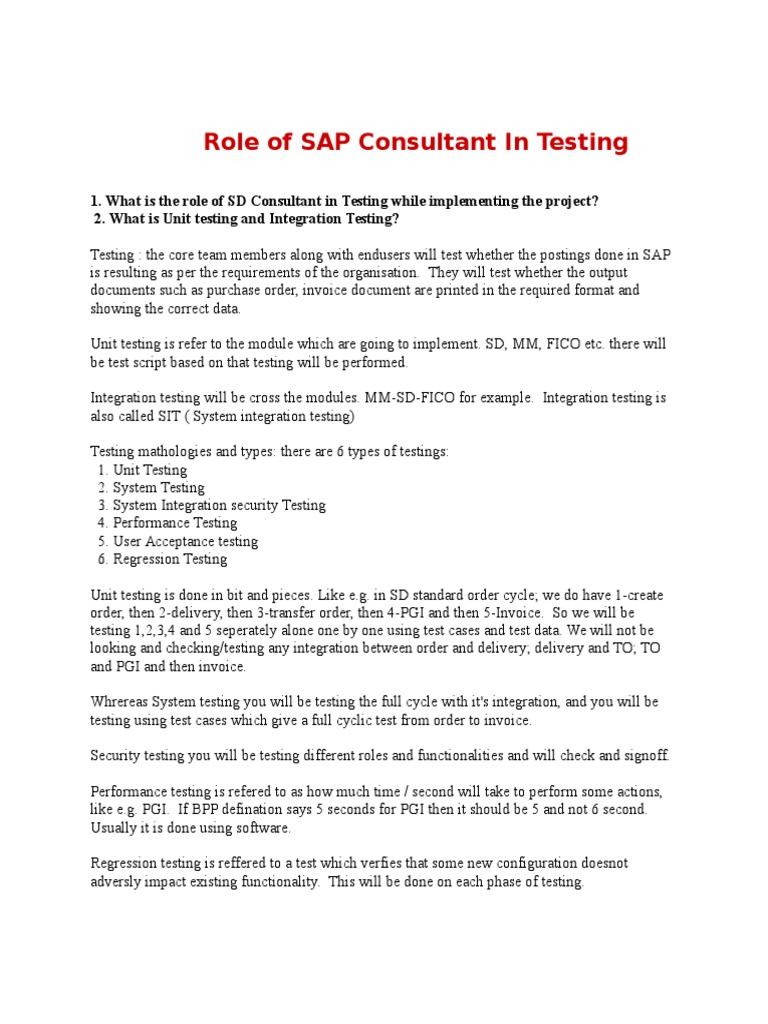 Role of SAP Consultant In Testing

1. What is the role of SD Consultant in Testing while implementing the project?
2. What is Unit testing and Integration Testing?

Testing : the core team members along with endusers will test whether the postings done in SAP is resulting as per the requirements of the organisation. They will test whether the output documents such as purchase order, invoice document are printed in the required format and showing the correct data.

Unit testing is refer to the module which are going to implement. SD, MM, FICO etc. there will be test script based on that testing will be performed.

Integration testing will be cross the modules. MM-SD-FICO for example. Integration testing is also called SIT ( System integration testing)

Testing mathologies and types: there are 6 types of testings:
1. Unit Testing
2. System Testing
3. System Integration security Testing
4. Performance Testing
5. User Acceptance testing
6. Regression Testing

Unit testing is done in bit and pieces. Like e.g. in SD standard order cycle; we do have 1-create order, then 2-delivery, then 3-transfer order, then 4-PGI and then 5-Invoice. So we will be testing 1,2,3,4 and 5 seperately alone one by one using test cases and test data. We will not be looking and checking/testing any integration between order and delivery; delivery and TO; TO and PGI and then invoice.

Whrereas System testing you will be testing the full cycle with it's integration, and you will be testing using test cases which give a full cyclic test from order to invoice.

Security testing you will be testing different roles and functionalities and will check and signoff.

Performance testing is refered to as how much time / second will take to perform some actions, like e.g. PGI. If BPP defination says 5 seconds for PGI then it should be 5 and not 6 second. Usually it is done using software.

Regression testing is reffered to a test which verfies that some new configuration doesnot adversly impact existing functionality. This will be done on each phase of testing.